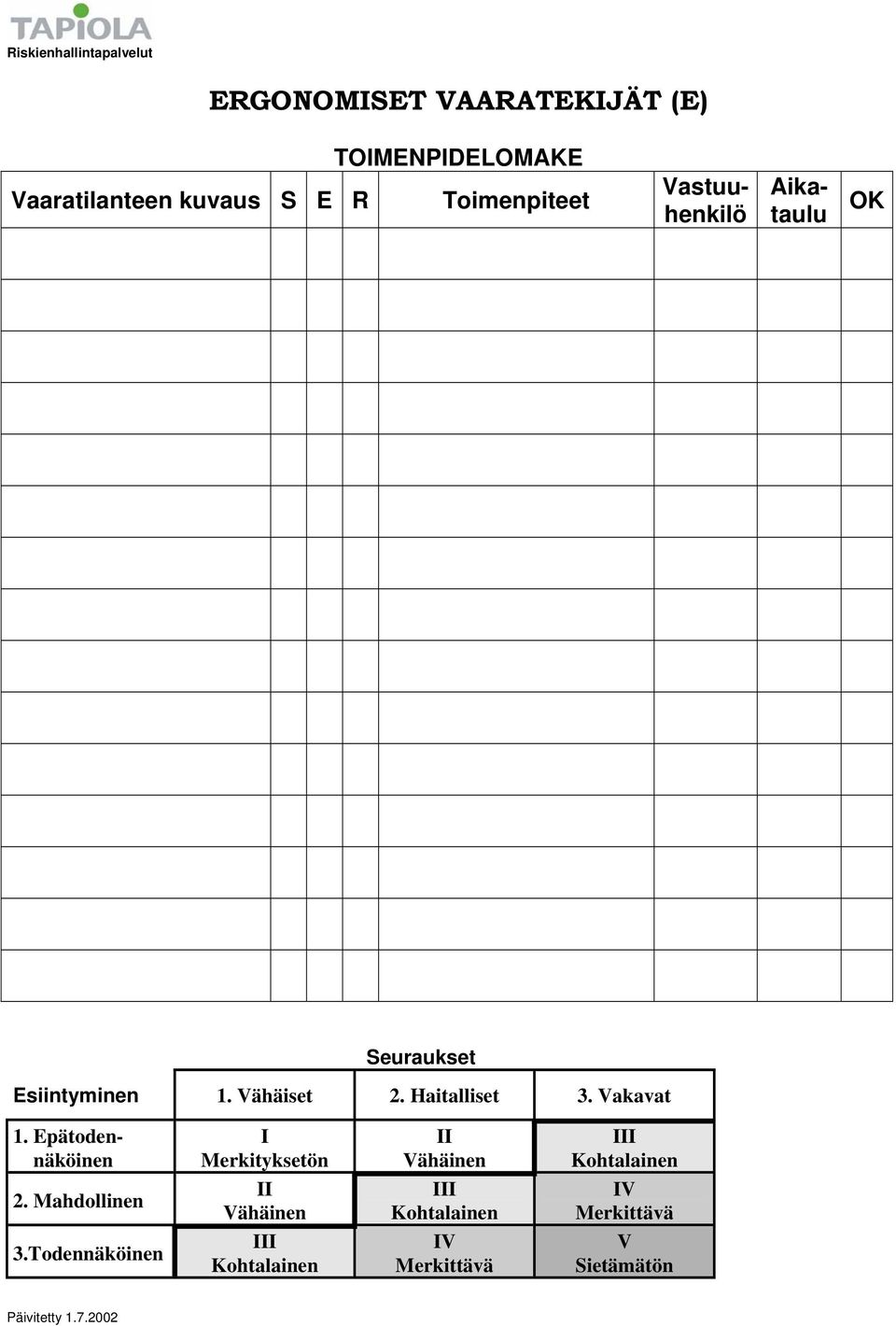 TAPIOLA
Riskienhallintapalvelut

ERGONOMISET VAARATEKIJÄT (E)

TOIMENPIDELOMAKE

| Vaaratilanteen kuvaus | S | E | R | Toimenpiteet | Vastuuhenkilö | Aikataulu | OK |
|---|---|---|---|---|---|---|---|
| | | | | | | | |
| | | | | | | | |
| | | | | | | | |
| | | | | | | | |
| | | | | | | | |
| | | | | | | | |
| | | | | | | | |
| | | | | | | | |
| | | | | | | | |
| | | | | | | | |
| | | | | | | | |
| | | | | | | | |
| | | | | | | | |
| | | | | | | | |
| | | | | | | | |

Seuraukset

| Esiintyminen | 1. Vähäiset | 2. Haitalliset | 3. Vakavat |
|---|---|---|---|
| 1. Epätodennäköinen | I Merkityksetön | II Vähäinen | III Kohtalainen |
| 2. Mahdollinen | II Vähäinen | III Kohtalainen | IV Merkittävä |
| 3.Todennäköinen | III Kohtalainen | IV Merkittävä | V Sietämätön |

Päivitetty 1.7.2002